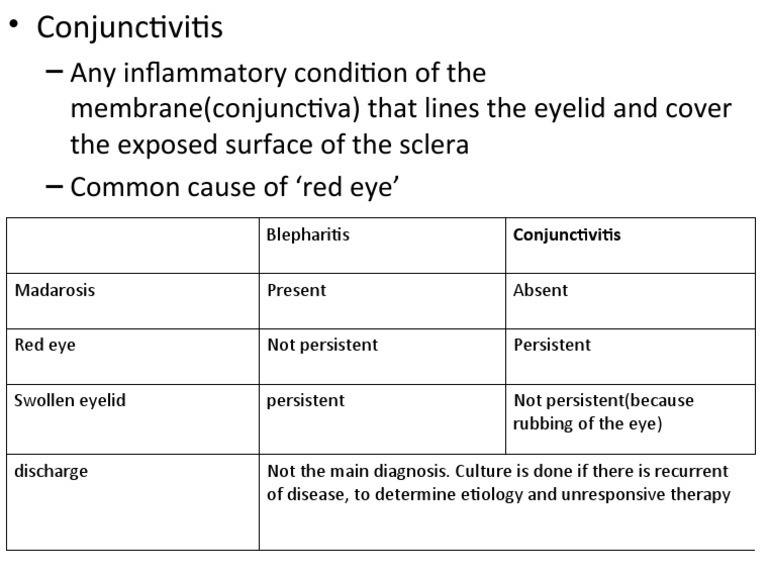 • Conjunctivitis

– Any inflammatory condition of the membrane(conjunctiva) that lines the eyelid and cover the exposed surface of the sclera

– Common cause of ‘red eye’

| | Blepharitis | Conjunctivitis |
|---|---|---|
| Madarosis | Present | Absent |
| Red eye | Not persistent | Persistent |
| Swollen eyelid | persistent | Not persistent(because rubbing of the eye) |
| discharge | Not the main diagnosis. Culture is done if there is recurrent of disease, to determine etiology and unresponsive therapy | |